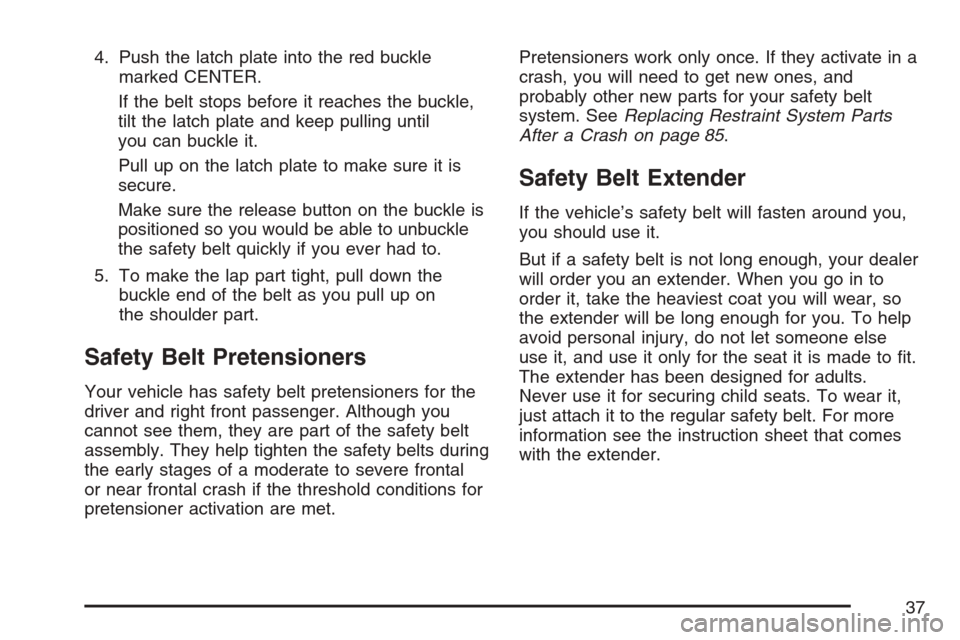 4. Push the latch plate into the red buckle marked CENTER.

If the belt stops before it reaches the buckle, tilt the latch plate and keep pulling until you can buckle it.

Pull up on the latch plate to make sure it is secure.

Make sure the release button on the buckle is positioned so you would be able to unbuckle the safety belt quickly if you ever had to.

5. To make the lap part tight, pull down the buckle end of the belt as you pull up on the shoulder part.

Safety Belt Pretensioners

Your vehicle has safety belt pretensioners for the driver and right front passenger. Although you cannot see them, they are part of the safety belt assembly. They help tighten the safety belts during the early stages of a moderate to severe frontal or near frontal crash if the threshold conditions for pretensioner activation are met.

Pretensioners work only once. If they activate in a crash, you will need to get new ones, and probably other new parts for your safety belt system. See Replacing Restraint System Parts After a Crash on page 85.

Safety Belt Extender

If the vehicle's safety belt will fasten around you, you should use it.

But if a safety belt is not long enough, your dealer will order you an extender. When you go in to order it, take the heaviest coat you will wear, so the extender will be long enough for you. To help avoid personal injury, do not let someone else use it, and use it only for the seat it is made to fit. The extender has been designed for adults. Never use it for securing child seats. To wear it, just attach it to the regular safety belt. For more information see the instruction sheet that comes with the extender.

37

carmanualsonline.info